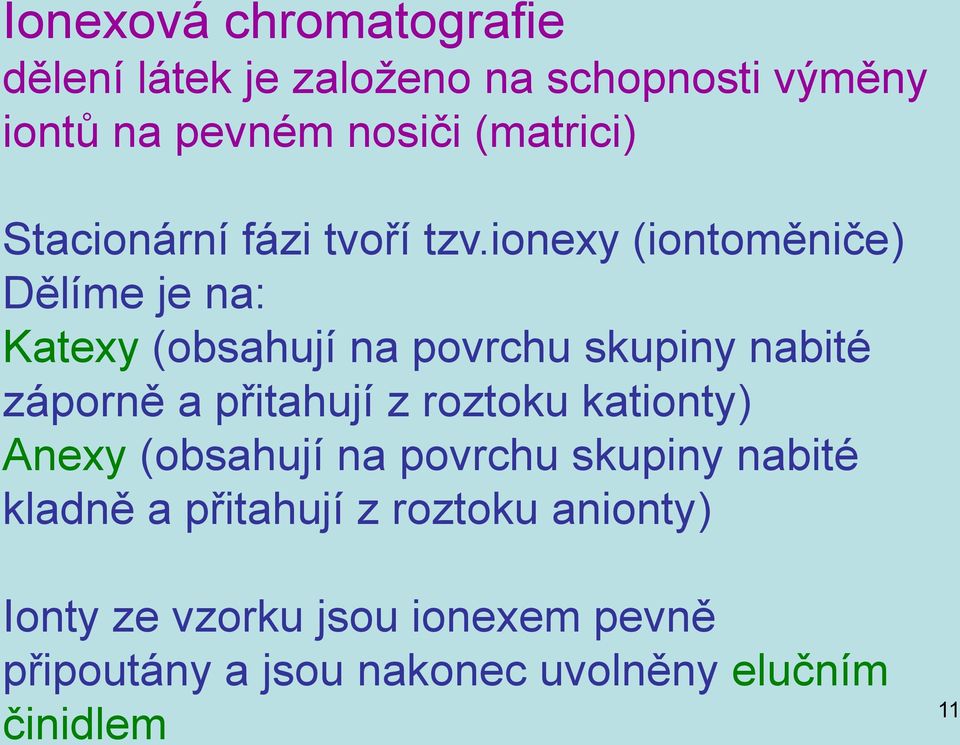 Ionexová chromatografie
dělení látek je založeno na schopnosti výměny iontů na pevném nosiči (matrici)

Stacionární fázi tvoří tzv.ionexy (iontoměniče)
Dělíme je na:
Katexy (obsahují na povrchu skupiny nabité záporně a přitahují z roztoku kationty)
Anexy (obsahují na povrchu skupiny nabité kladně a přitahují z roztoku anionty)

Ionty ze vzorku jsou ionexem pevně připoutány a jsou nakonec uvolněny elučním činidlem

11